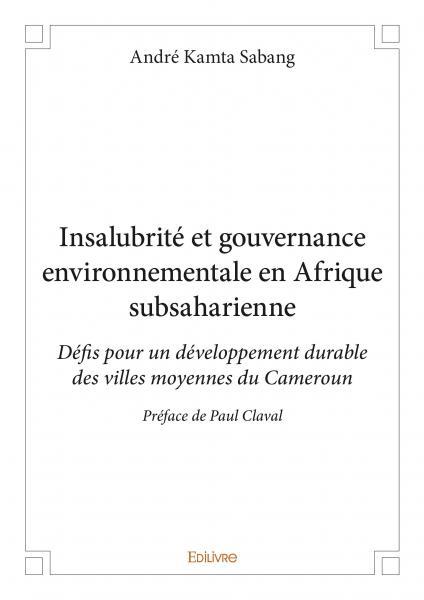 André Kamta Sabang

Insalubrité et gouvernance environnementale en Afrique subsaharienne

Défis pour un développement durable des villes moyennes du Cameroun

Préface de Paul Claval

EDILIVRE